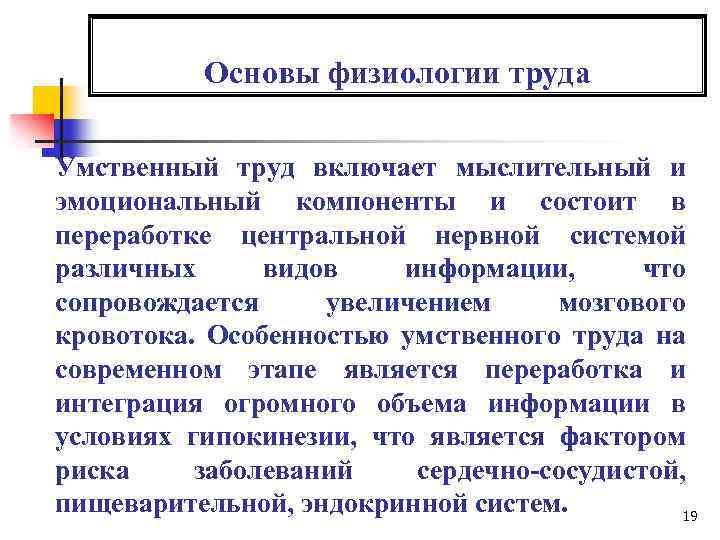 Основы физиологии труда

Умственный труд включает мыслительный и эмоциональный компоненты и состоит в переработке центральной нервной системой различных видов информации, что сопровождается увеличением мозгового кровотока. Особенностью умственного труда на современном этапе является переработка и интеграция огромного объема информации в условиях гипокинезии, что является фактором риска заболеваний сердечно-сосудистой, пищеварительной, эндокринной систем.

19